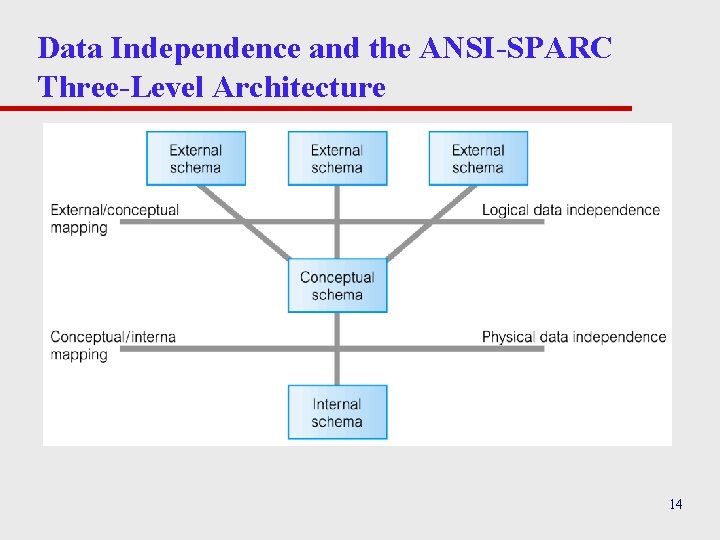 Data Independence and the ANSI-SPARC Three-Level Architecture

External schema

External schema

External schema

External/conceptual mapping

Logical data independence

Conceptual schema

Conceptual/interna mapping

Physical data independence

Internal schema

14